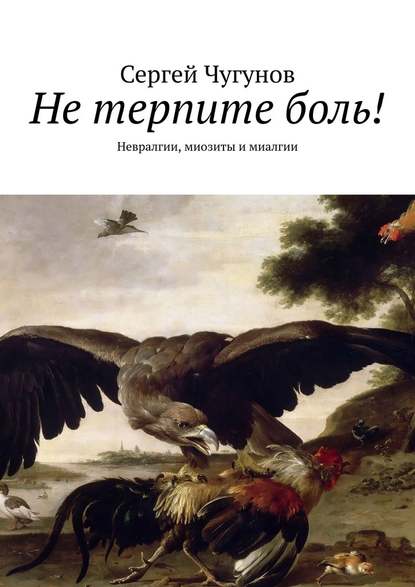 Сергей Чугунов

Не терпите боль!

Невралгии, миозиты и миалгии